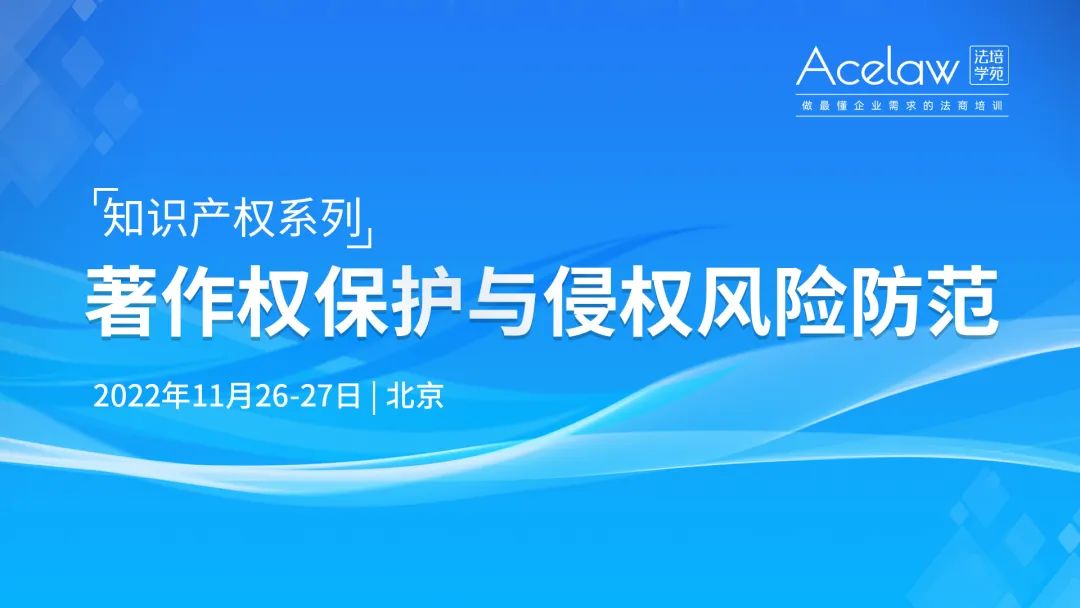 Acelaw 法培学苑
做最懂企业需求的法商培训

「知识产权系列」
著作权保护与侵权风险防范

2022年11月26-27日 | 北京